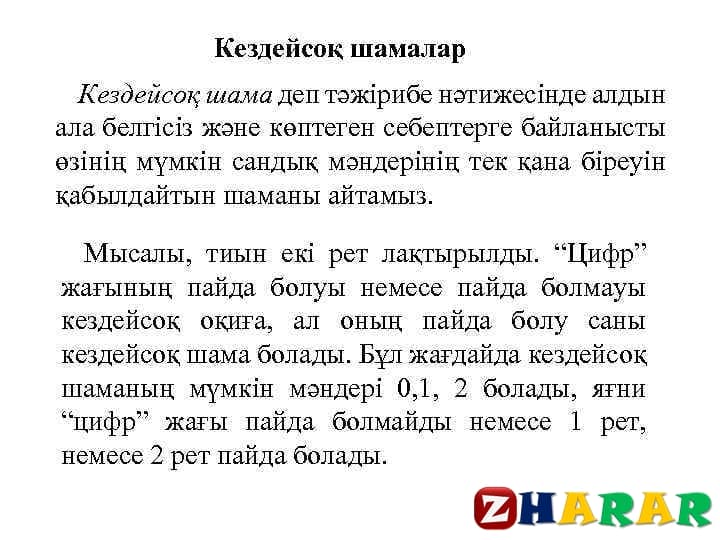 Кездейсоқ шамалар

Кездейсоқ шама деп тәжірибе нәтижесінде алдын ала белгісіз және көптеген себептерге байланысты өзінің мүмкін сандық мәндерінің тек қана біреуін қабылдайтын шаманы айтамыз.

Мысалы, тиын екі рет лақтырылды. "Цифр" жағының пайда болуы немесе пайда болмауы кездейсоқ оқиға, ал оның пайда болу саны кездейсоқ шама болады. Бұл жағдайда кездейсоқ шаманың мүмкін мәндері 0,1, 2 болады, яғни "цифр" жағы пайда болмайды немесе 1 рет, немесе 2 рет пайда болады.

ZHARAR